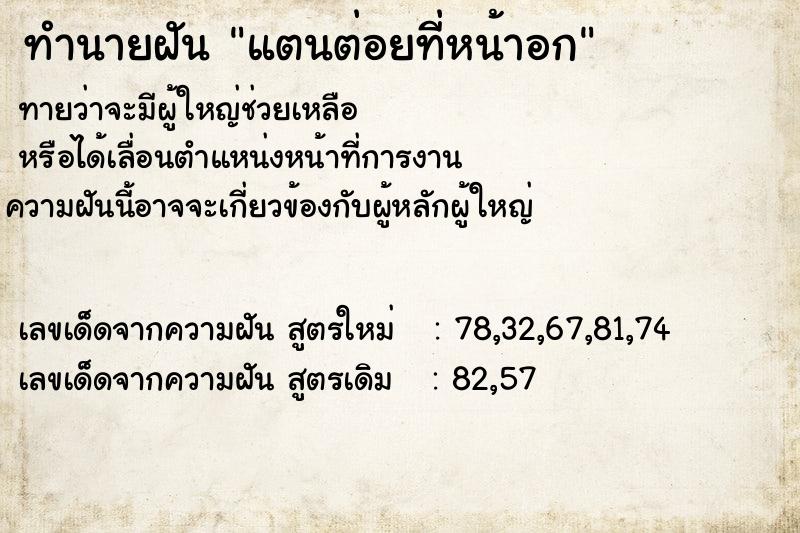 ทำนายฝัน "แตนต่อยที่หน้าอก"

ทายว่าจะมีผู้ใหญ่ช่วยเหลือ
หรือได้เลื่อนตำแหน่งหน้าที่การงาน
ความฝันนี้อาจจะเกี่ยวข้องกับผู้หลักผู้ใหญ่

เลขเด็ดจากความฝัน สูตรใหม่ : 78,32,67,81,74
เลขเด็ดจากความฝัน สูตรเดิม : 82,57